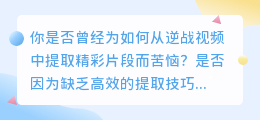 你是否曾经为如何从逆战视频中提取精彩片段而苦恼？是否因为缺乏高效的提取技巧...